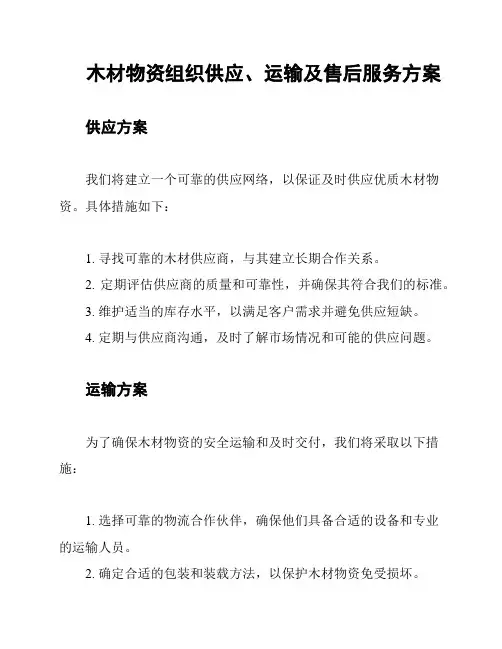 木材物资组织供应、运输及售后服务方案

供应方案

我们将建立一个可靠的供应网络，以保证及时供应优质木材物资。具体措施如下：

1. 寻找可靠的木材供应商，与其建立长期合作关系。
2. 定期评估供应商的质量和可靠性，并确保其符合我们的标准。
3. 维护适当的库存水平，以满足客户需求并避免供应短缺。
4. 定期与供应商沟通，及时了解市场情况和可能的供应问题。

运输方案

为了确保木材物资的安全运输和及时交付，我们将采取以下措施：

1. 选择可靠的物流合作伙伴，确保他们具备合适的设备和专业的运输人员。
2. 确定合适的包装和装载方法，以保护木材物资免受损坏。